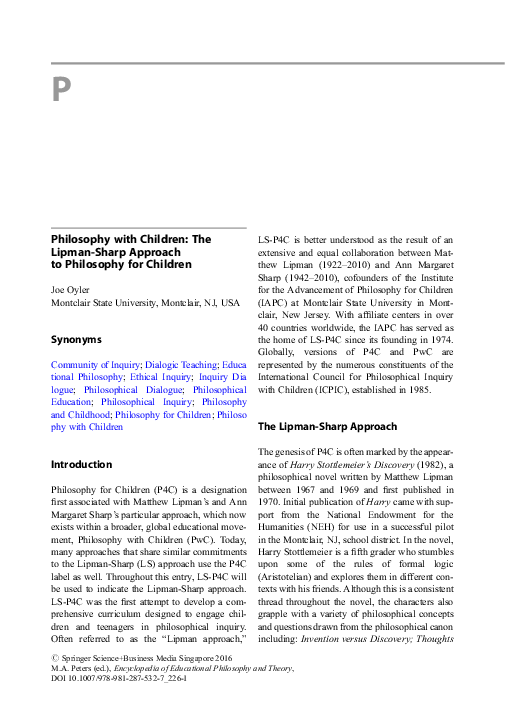 P

Philosophy with Children: The Lipman-Sharp Approach to Philosophy for Children

Joe Oyler
Montclair State University, Montclair, NJ, USA

Synonyms

Community of Inquiry; Dialogic Teaching; Educational Philosophy; Ethical Inquiry; Inquiry Dialogue; Philosophical Dialogue; Philosophical Education; Philosophical Inquiry; Philosophy and Childhood; Philosophy for Children; Philosophy with Children

Introduction

Philosophy for Children (P4C) is a designation first associated with Matthew Lipman's and Ann Margaret Sharp's particular approach, which now exists within a broader, global educational movement, Philosophy with Children (PwC). Today, many approaches that share similar commitments to the Lipman-Sharp (LS) approach use the P4C label as well. Throughout this entry, LS-P4C will be used to indicate the Lipman-Sharp approach. LS-P4C was the first attempt to develop a comprehensive curriculum designed to engage children and teenagers in philosophical inquiry. Often referred to as the "Lipman approach," LS-P4C is better understood as the result of an extensive and equal collaboration between Matthew Lipman (1922–2010) and Ann Margaret Sharp (1942–2010), cofounders of the Institute for the Advancement of Philosophy for Children (IAPC) at Montclair State University in Montclair, New Jersey. With affiliate centers in over 40 countries worldwide, the IAPC has served as the home of LS-P4C since its founding in 1974. Globally, versions of P4C and PwC are represented by the numerous constituents of the International Council for Philosophical Inquiry with Children (ICPIC), established in 1985.

The Lipman-Sharp Approach

The genesis of P4C is often marked by the appearance of Harry Stottlemeier's Discovery (1982), a philosophical novel written by Matthew Lipman between 1967 and 1969 and first published in 1970. Initial publication of Harry came with support from the National Endowment for the Humanities (NEH) for use in a successful pilot in the Montclair, NJ, school district. In the novel, Harry Stottlemeier is a fifth grader who stumbles upon some of the rules of formal logic (Aristotelian) and explores them in different contexts with his friends. Although this is a consistent thread throughout the novel, the characters also grapple with a variety of philosophical concepts and questions drawn from the philosophical canon including: Invention versus Discovery; Thoughts

© Springer Science+Business Media Singapore 2016
M.A. Peters (ed.), Encyclopedia of Educational Philosophy and Theory,
DOI 10.1007/978-981-287-532-7_226-1